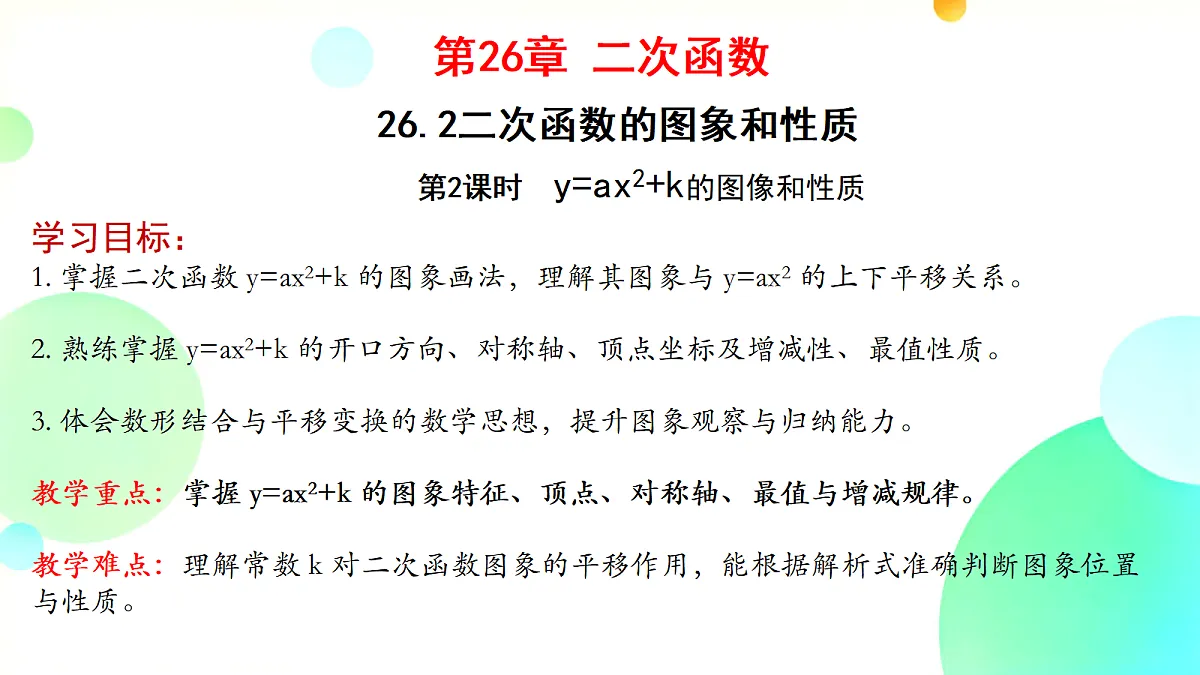 第26章 二次函数

26.2二次函数的图象和性质

第2课时 $y=ax^2+k$的图像和性质

学习目标：

1. 掌握二次函数 $y=ax^2+k$ 的图象画法，理解其图象与 $y=ax^2$ 的上下平移关系。

2. 熟练掌握 $y=ax^2+k$ 的开口方向、对称轴、顶点坐标及增减性、最值性质。

3. 体会数形结合与平移变换的数学思想，提升图象观察与归纳能力。

教学重点：掌握 $y=ax^2+k$ 的图象特征、顶点、对称轴、最值与增减规律。

教学难点：理解常数 k 对二次函数图象的平移作用，能根据解析式准确判断图象位置与性质。